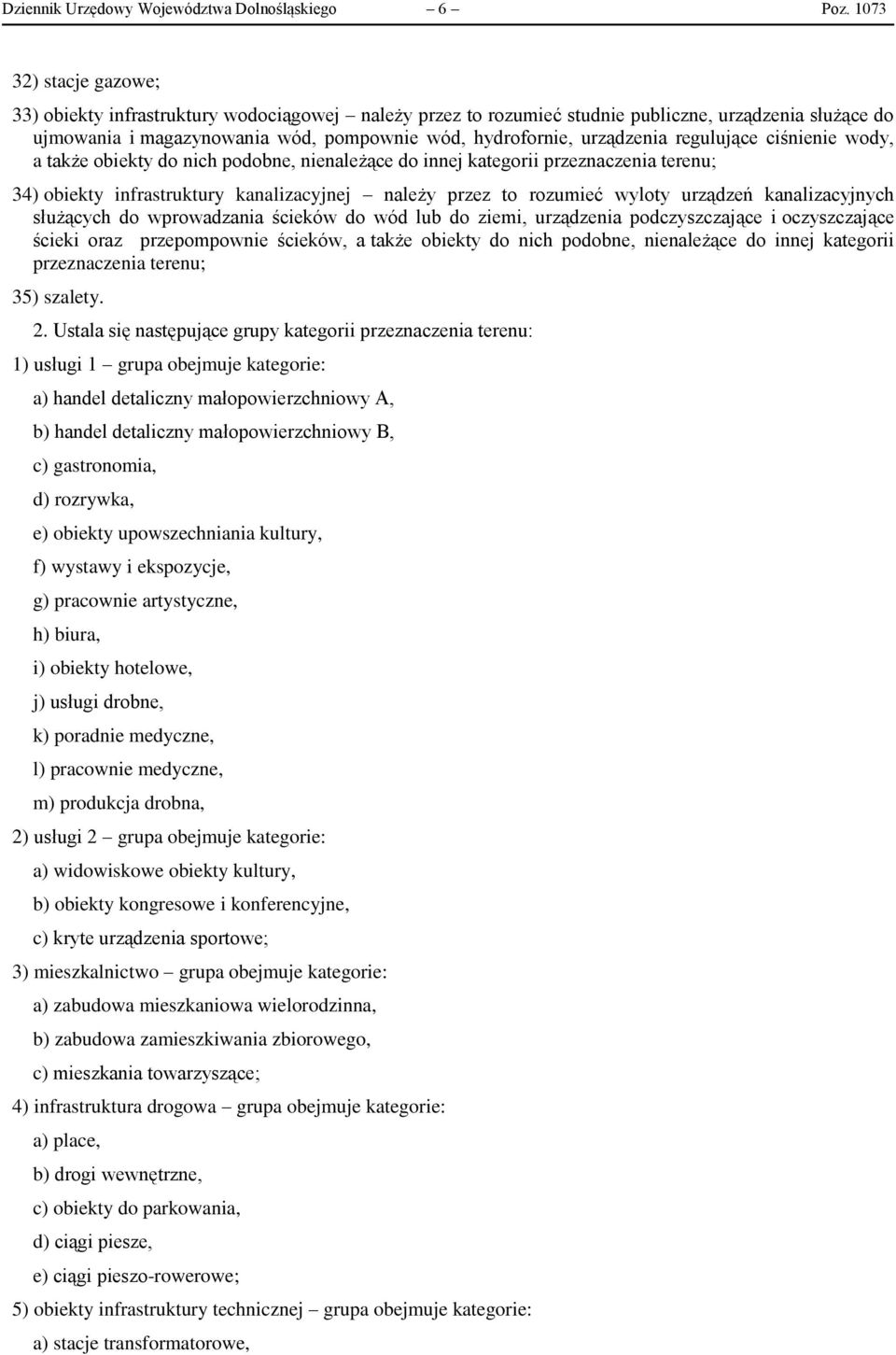 Dziennik Urzędowy Województwa Dolnośląskiego – 6 – Poz. 1073

32) stacje gazowe;

33) obiekty infrastruktury wodociągowej – należy przez to rozumieć studnie publiczne, urządzenia służące do ujmowania i magazynowania wód, pompownie wód, hydrofornie, urządzenia regulujące ciśnienie wody, a także obiekty do nich podobne, nienależące do innej kategorii przeznaczenia terenu;

34) obiekty infrastruktury kanalizacyjnej – należy przez to rozumieć wyloty urządzeń kanalizacyjnych służących do wprowadzania ścieków do wód lub do ziemi, urządzenia podczyszczające i oczyszczające ścieki oraz przepompownie ścieków, a także obiekty do nich podobne, nienależące do innej kategorii przeznaczenia terenu;

35) szalety.

2. Ustala się następujące grupy kategorii przeznaczenia terenu:

1) usługi 1 – grupa obejmuje kategorie:

a) handel detaliczny małopowierzchniowy A,

b) handel detaliczny małopowierzchniowy B,

c) gastronomia,

d) rozrywka,

e) obiekty upowszechniania kultury,

f) wystawy i ekspozycje,

g) pracownie artystyczne,

h) biura,

i) obiekty hotelowe,

j) usługi drobne,

k) poradnie medyczne,

l) pracownie medyczne,

m) produkcja drobna,

2) usługi 2 – grupa obejmuje kategorie:

a) widowiskowe obiekty kultury,

b) obiekty kongresowe i konferencyjne,

c) kryte urządzenia sportowe;

3) mieszkalnictwo – grupa obejmuje kategorie:

a) zabudowa mieszkaniowa wielorodzinna,

b) zabudowa zamieszkiwania zbiorowego,

c) mieszkania towarzyszące;

4) infrastruktura drogowa – grupa obejmuje kategorie:

a) place,

b) drogi wewnętrzne,

c) obiekty do parkowania,

d) ciągi piesze,

e) ciągi pieszo-rowerowe;

5) obiekty infrastruktury technicznej – grupa obejmuje kategorie:

a) stacje transformatorowe,